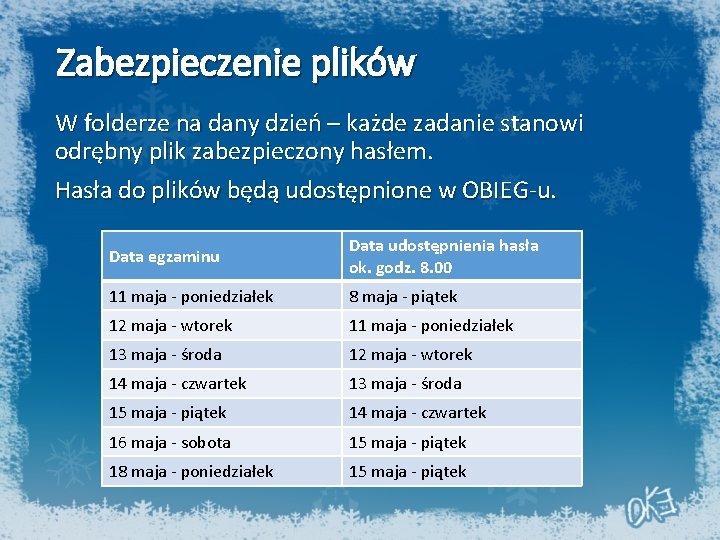 Zabezpieczenie plików

W folderze na dany dzień – każde zadanie stanowi odrębny plik zabezpieczony hasłem.

Hasła do plików będą udostępnione w OBIEG-u.

| Data egzaminu | Data udostępnienia hasła ok. godz. 8.00 |
|---|---|
| 11 maja - poniedziałek | 8 maja - piątek |
| 12 maja - wtorek | 11 maja - poniedziałek |
| 13 maja - środa | 12 maja - wtorek |
| 14 maja - czwartek | 13 maja - środa |
| 15 maja - piątek | 14 maja - czwartek |
| 16 maja - sobota | 15 maja - piątek |
| 18 maja - poniedziałek | 15 maja - piątek |

OKE